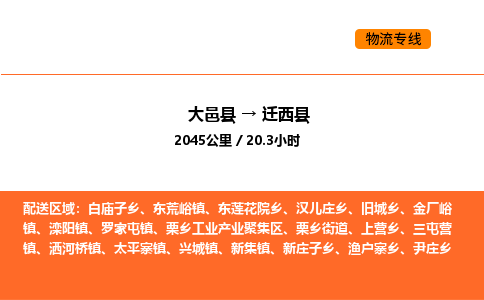 物流专线

大邑县 → 迁西县

2045公里 / 20.3小时

配送区域：白庙子乡、东荒峪镇、东莲花院乡、汉儿庄乡、旧城乡、金厂峪镇、滦阳镇、罗家屯镇、栗乡工业产业聚集区、栗乡街道、上营乡、三屯营镇、洒河桥镇、太平寨镇、兴城镇、新集镇、新庄子乡、渔户寨乡、尹庄乡